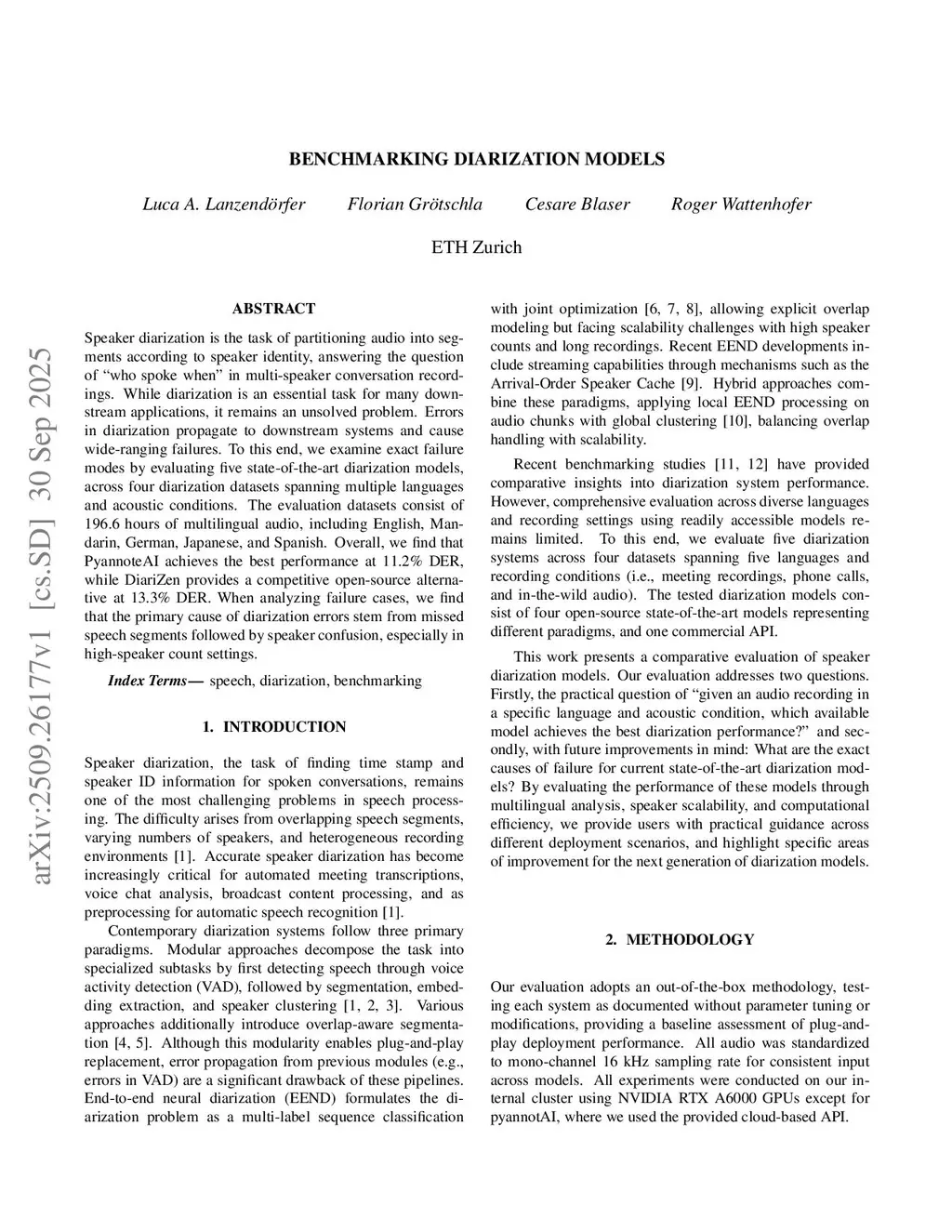 arXiv:2509.26177v1 [cs.SD] 30 Sep 2025

BENCHMARKING DIARIZATION MODELS

Luca A. Lanzendörfer    Florian Grötschla    Cesare Blaser    Roger Wattenhofer

ETH Zurich

ABSTRACT

Speaker diarization is the task of partitioning audio into segments according to speaker identity, answering the question of “who spoke when” in multi-speaker conversation recordings. While diarization is an essential task for many downstream applications, it remains an unsolved problem. Errors in diarization propagate to downstream systems and cause wide-ranging failures. To this end, we examine exact failure modes by evaluating five state-of-the-art diarization models, across four diarization datasets spanning multiple languages and acoustic conditions. The evaluation datasets consist of 196.6 hours of multilingual audio, including English, Mandarin, German, Japanese, and Spanish. Overall, we find that PyannoteAI achieves the best performance at 11.2% DER, while DiariZen provides a competitive open-source alternative at 13.3% DER. When analyzing failure cases, we find that the primary cause of diarization errors stem from missed speech segments followed by speaker confusion, especially in high-speaker count settings.

Index Terms— speech, diarization, benchmarking

1. INTRODUCTION

Speaker diarization, the task of finding time stamp and speaker ID information for spoken conversations, remains one of the most challenging problems in speech processing. The difficulty arises from overlapping speech segments, varying numbers of speakers, and heterogeneous recording environments [1]. Accurate speaker diarization has become increasingly critical for automated meeting transcriptions, voice chat analysis, broadcast content processing, and as preprocessing for automatic speech recognition [1].

Contemporary diarization systems follow three primary paradigms. Modular approaches decompose the task into specialized subtasks by first detecting speech through voice activity detection (VAD), followed by segmentation, embedding extraction, and speaker clustering [1, 2, 3]. Various approaches additionally introduce overlap-aware segmentation [4, 5]. Although this modularity enables plug-and-play replacement, error propagation from previous modules (e.g., errors in VAD) are a significant drawback of these pipelines. End-to-end neural diarization (EEND) formulates the diarization problem as a multi-label sequence classification with joint optimization [6, 7, 8], allowing explicit overlap modeling but facing scalability challenges with high speaker counts and long recordings. Recent EEND developments include streaming capabilities through mechanisms such as the Arrival-Order Speaker Cache [9]. Hybrid approaches combine these paradigms, applying local EEND processing on audio chunks with global clustering [10], balancing overlap handling with scalability.

Recent benchmarking studies [11, 12] have provided comparative insights into diarization system performance. However, comprehensive evaluation across diverse languages and recording settings using readily accessible models remains limited. To this end, we evaluate five diarization systems across four datasets spanning five languages and recording conditions (i.e., meeting recordings, phone calls, and in-the-wild audio). The tested diarization models consist of four open-source state-of-the-art models representing different paradigms, and one commercial API.

This work presents a comparative evaluation of speaker diarization models. Our evaluation addresses two questions. Firstly, the practical question of “given an audio recording in a specific language and acoustic condition, which available model achieves the best diarization performance?” and secondly, with future improvements in mind: What are the exact causes of failure for current state-of-the-art diarization models? By evaluating the performance of these models through multilingual analysis, speaker scalability, and computational efficiency, we provide users with practical guidance across different deployment scenarios, and highlight specific areas of improvement for the next generation of diarization models.

2. METHODOLOGY

Our evaluation adopts an out-of-the-box methodology, testing each system as documented without parameter tuning or modifications, providing a baseline assessment of plug-and-play deployment performance. All audio was standardized to mono-channel 16 kHz sampling rate for consistent input across models. All experiments were conducted on our internal cluster using NVIDIA RTX A6000 GPUs except for pyannotAI, where we used the provided cloud-based API.